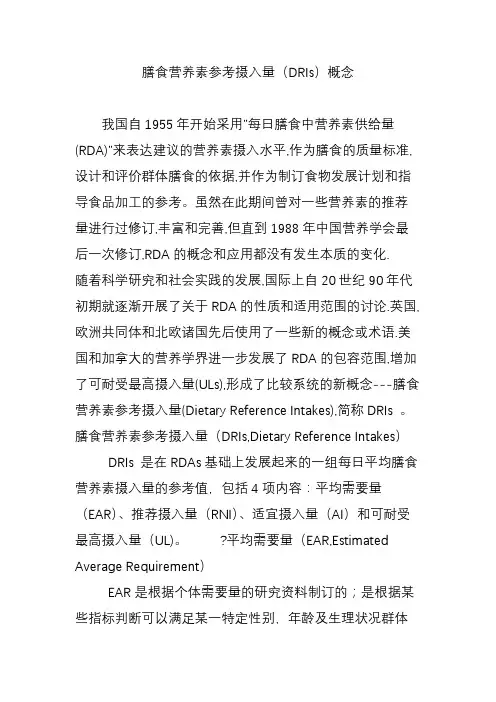 膳食营养素参考摄入量（DRIs）概念

我国自 1955 年开始采用"每日膳食中营养素供给量(RDA)"来表达建议的营养素摄入水平,作为膳食的质量标准,设计和评价群体膳食的依据,并作为制订食物发展计划和指导食品加工的参考。虽然在此期间曾对一些营养素的推荐量进行过修订,丰富和完善,但直到 1988 年中国营养学会最后一次修订,RDA 的概念和应用都没有发生本质的变化.
随着科学研究和社会实践的发展,国际上自 20 世纪 90 年代初期就逐渐开展了关于 RDA 的性质和适用范围的讨论.英国,欧洲共同体和北欧诸国先后使用了一些新的概念或术语.美国和加拿大的营养学界进一步发展了 RDA 的包容范围,增加了可耐受最高摄入量(ULs),形成了比较系统的新概念---膳食营养素参考摄入量(Dietary Reference Intakes),简称 DRIs 。
膳食营养素参考摄入量（DRIs,Dietary Reference Intakes）

DRIs 是在 RDAs 基础上发展起来的一组每日平均膳食营养素摄入量的参考值，包括 4 项内容：平均需要量（EAR）、推荐摄入量（RNI）、适宜摄入量（AI）和可耐受最高摄入量（UL）。 ?平均需要量（EAR,Estimated Average Requirement）

EAR 是根据个体需要量的研究资料制订的；是根据某些指标判断可以满足某一特定性别，年龄及生理状况群体